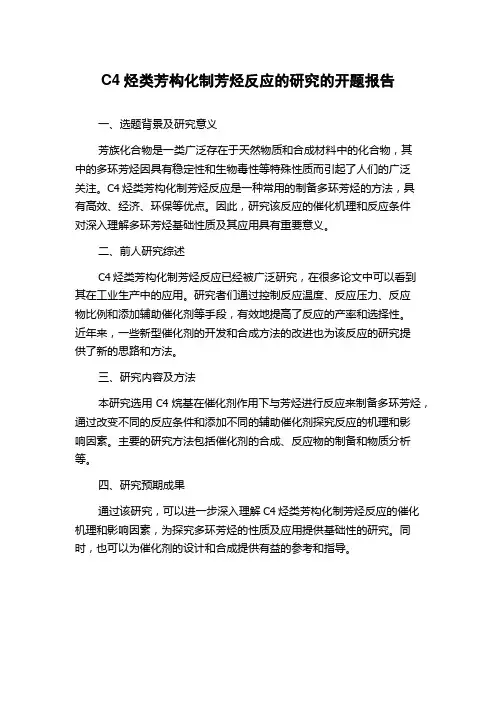 C4 烃类芳构化制芳烃反应的研究的开题报告

一、选题背景及研究意义

芳族化合物是一类广泛存在于天然物质和合成材料中的化合物，其中的多环芳烃因具有稳定性和生物毒性等特殊性质而引起了人们的广泛关注。C4 烃类芳构化制芳烃反应是一种常用的制备多环芳烃的方法，具有高效、经济、环保等优点。因此，研究该反应的催化机理和反应条件对深入理解多环芳烃基础性质及其应用具有重要意义。

二、前人研究综述

C4 烃类芳构化制芳烃反应已经被广泛研究，在很多论文中可以看到其在工业生产中的应用。研究者们通过控制反应温度、反应压力、反应物比例和添加辅助催化剂等手段，有效地提高了反应的产率和选择性。近年来，一些新型催化剂的开发和合成方法的改进也为该反应的研究提供了新的思路和方法。

三、研究内容及方法

本研究选用 C4 烷基在催化剂作用下与芳烃进行反应来制备多环芳烃，通过改变不同的反应条件和添加不同的辅助催化剂探究反应的机理和影响因素。主要的研究方法包括催化剂的合成、反应物的制备和物质分析等。

四、研究预期成果

通过该研究，可以进一步深入理解 C4 烃类芳构化制芳烃反应的催化机理和影响因素，为探究多环芳烃的性质及应用提供基础性的研究。同时，也可以为催化剂的设计和合成提供有益的参考和指导。